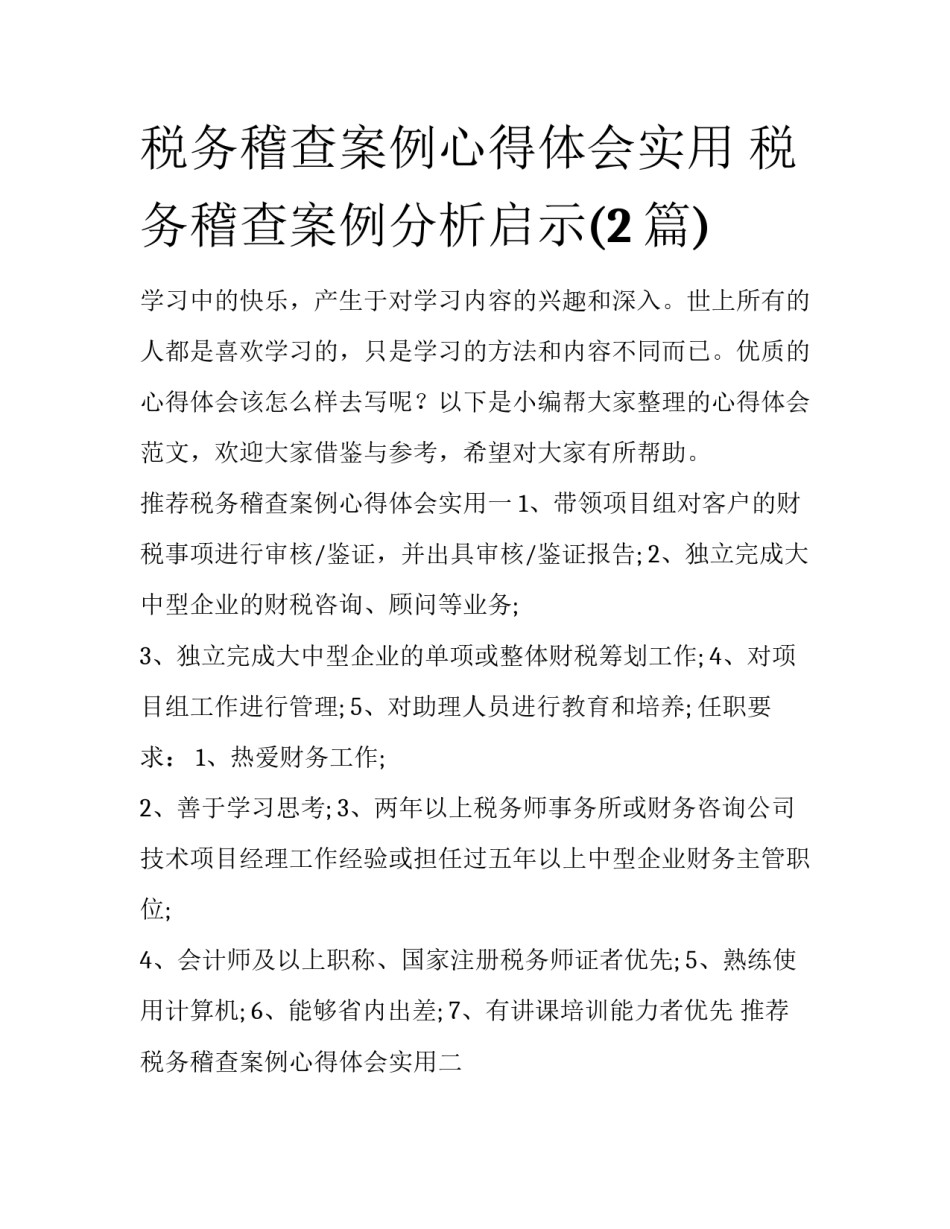 税务稽查案例心得体会实用 税务稽查案例分析启示(2 篇)

学习中的快乐，产生于对学习内容的兴趣和深入。世上所有的人都是喜欢学习的，只是学习的方法和内容不同而已。优质的心得体会该怎么样去写呢？以下是小编帮大家整理的心得体会范文，欢迎大家借鉴与参考，希望对大家有所帮助。

推荐税务稽查案例心得体会实用一 1、带领项目组对客户的财税事项进行审核/鉴证，并出具审核/鉴证报告; 2、独立完成大中型企业的财税咨询、顾问等业务;

3、独立完成大中型企业的单项或整体财税筹划工作; 4、对项目组工作进行管理; 5、对助理人员进行教育和培养; 任职要求： 1、热爱财务工作;

2、善于学习思考; 3、两年以上税务师事务所或财务咨询公司技术项目经理工作经验或担任过五年以上中型企业财务主管职位;

4、会计师及以上职称、国家注册税务师证者优先; 5、熟练使用计算机; 6、能够省内出差; 7、有讲课培训能力者优先 推荐税务稽查案例心得体会实用二